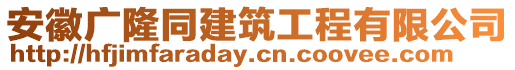 安徽广隆同建筑工程有限公司
http://hfjimfaraday.cn.coovee.com